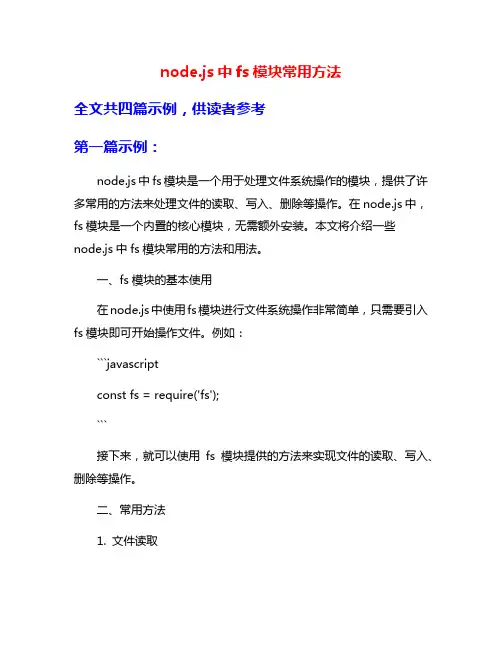 node.js 中 fs 模块常用方法

全文共四篇示例，供读者参考

第一篇示例：

node.js 中 fs 模块是一个用于处理文件系统操作的模块，提供了许多常用的方法来处理文件的读取、写入、删除等操作。在 node.js 中，fs 模块是一个内置的核心模块，无需额外安装。本文将介绍一些 node.js 中 fs 模块常用的方法和用法。

一、fs 模块的基本使用

在 node.js 中使用 fs 模块进行文件系统操作非常简单，只需要引入 fs 模块即可开始操作文件。例如：

```javascript

const fs = require('fs');

```

接下来，就可以使用 fs 模块提供的方法来实现文件的读取、写入、删除等操作。

二、常用方法

1. 文件读取